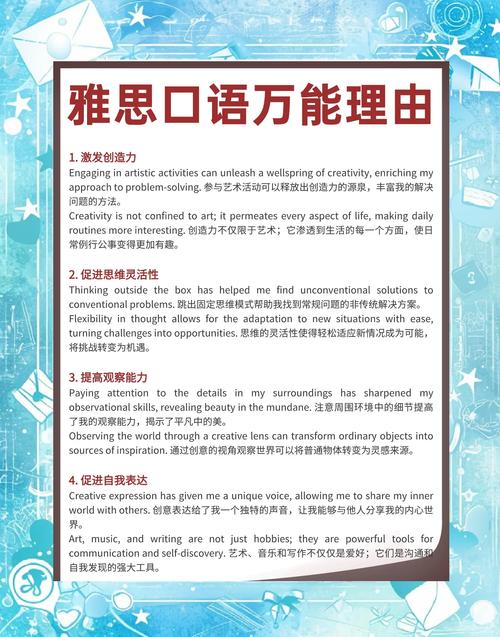 雅思口语万能理由

1. 激发创造力
Engaging in artistic activities can unleash a wellspring of creativity, enriching my approach to problem-solving. 参与艺术活动可以释放出创造力的源泉，丰富我的解决问题的方法。
Creativity is not confined to art; it permeates every aspect of life, making daily routines more interesting. 创造力不仅限于艺术；它渗透到生活的每一个方面，使日常例行公事变得更加有趣。

2. 促进思维灵活性
Thinking outside the box has helped me find unconventional solutions to conventional problems. 跳出固定思维模式帮助我找到常规问题的非传统解决方案。
Flexibility in thought allows for the adaptation to new situations with ease, turning challenges into opportunities. 思维的灵活性使得轻松适应新情况成为可能，将挑战转变为机遇。

3. 提高观察能力
Paying attention to the details in my surroundings has sharpened my observational skills, revealing beauty in the mundane. 注意周围环境中的细节提高了我的观察能力，揭示了平凡中的美。
Observing the world through a creative lens can transform ordinary objects into sources of inspiration. 通过创意的视角观察世界可以将普通物体转变为灵感来源。

4. 促进自我表达
Creative expression has given me a unique voice, allowing me to share my inner world with others. 创意表达给了我一个独特的声音，让我能够与他人分享我的内心世界。
Art, music, and writing are not just hobbies; they are powerful tools for communication and self-discovery. 艺术、音乐和写作不仅仅是爱好；它们是沟通和自我发现的强大工具。